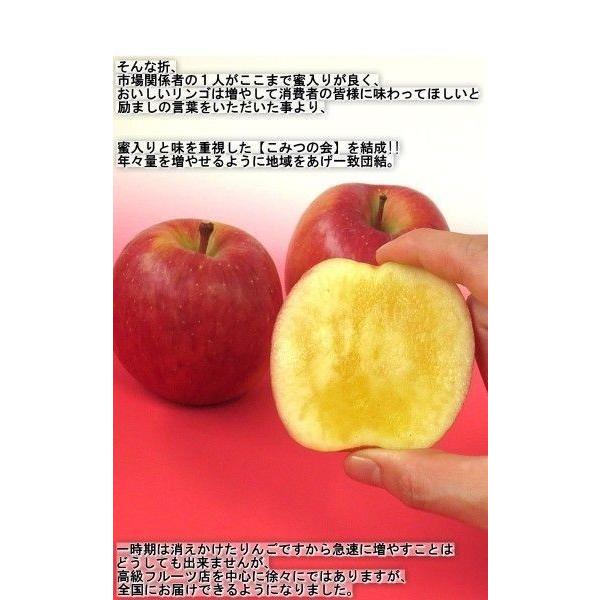 そんな折、
市場関係者の１人がここまで蜜入りが良く、
おいしいリンゴは増やして消費者の皆様に味わってほしいと
励ましの言葉をいただいた事より、

蜜入りと味を重視した【こみつの会】を結成!!
年々量を増やせるように地域をあげ一致団結。

一時期は消えかけたりんごですから急速に増やすことは
どうしても出来ませんが、
高級フルーツ店を中心に徐々にではありますが、
全国にお届けできるようになりました。